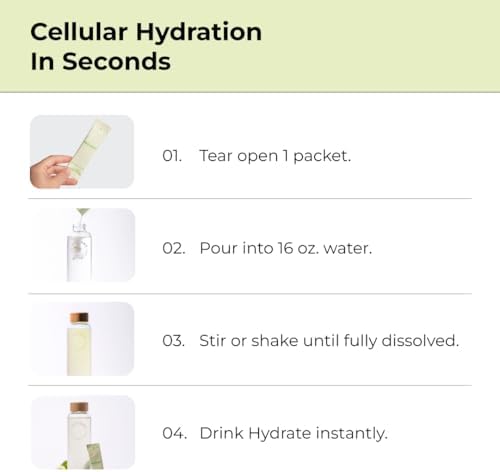 Cellular Hydration In Seconds

01. Tear open 1 packet.

02. Pour into 16 oz. water.

03. Stir or shake until fully dissolved.

04. Drink Hydrate instantly.